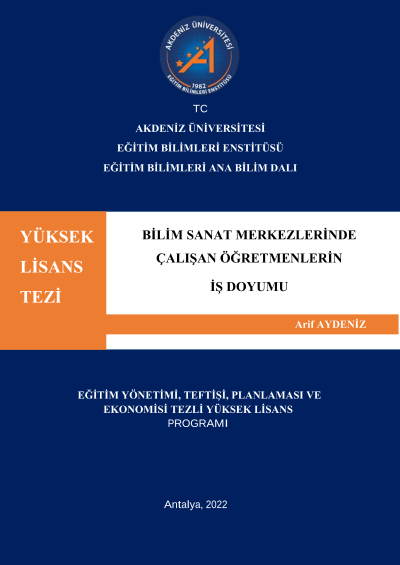 AKDENİZ ÜNİVERSİTESİ
1982
EĞİTİM BİLİMLERİ ENSTİTÜSÜ

TC
AKDENİZ ÜNİVERSİTESİ
EĞİTİM BİLİMLERİ ENSTİTÜSÜ
EĞİTİM BİLİMLERİ ANA BİLİM DALI

YÜKSEK LİSANS TEZİ

BİLİM SANAT MERKEZLERİNDE ÇALIŞAN ÖĞRETMENLERİN İŞ DOYUMU

Arif AYDENİZ

EĞİTİM YÖNETİMİ, TEFTİŞİ, PLANLAMASI VE EKONOMİSİ TEZLİ YÜKSEK LİSANS PROGRAMI

Antalya, 2022